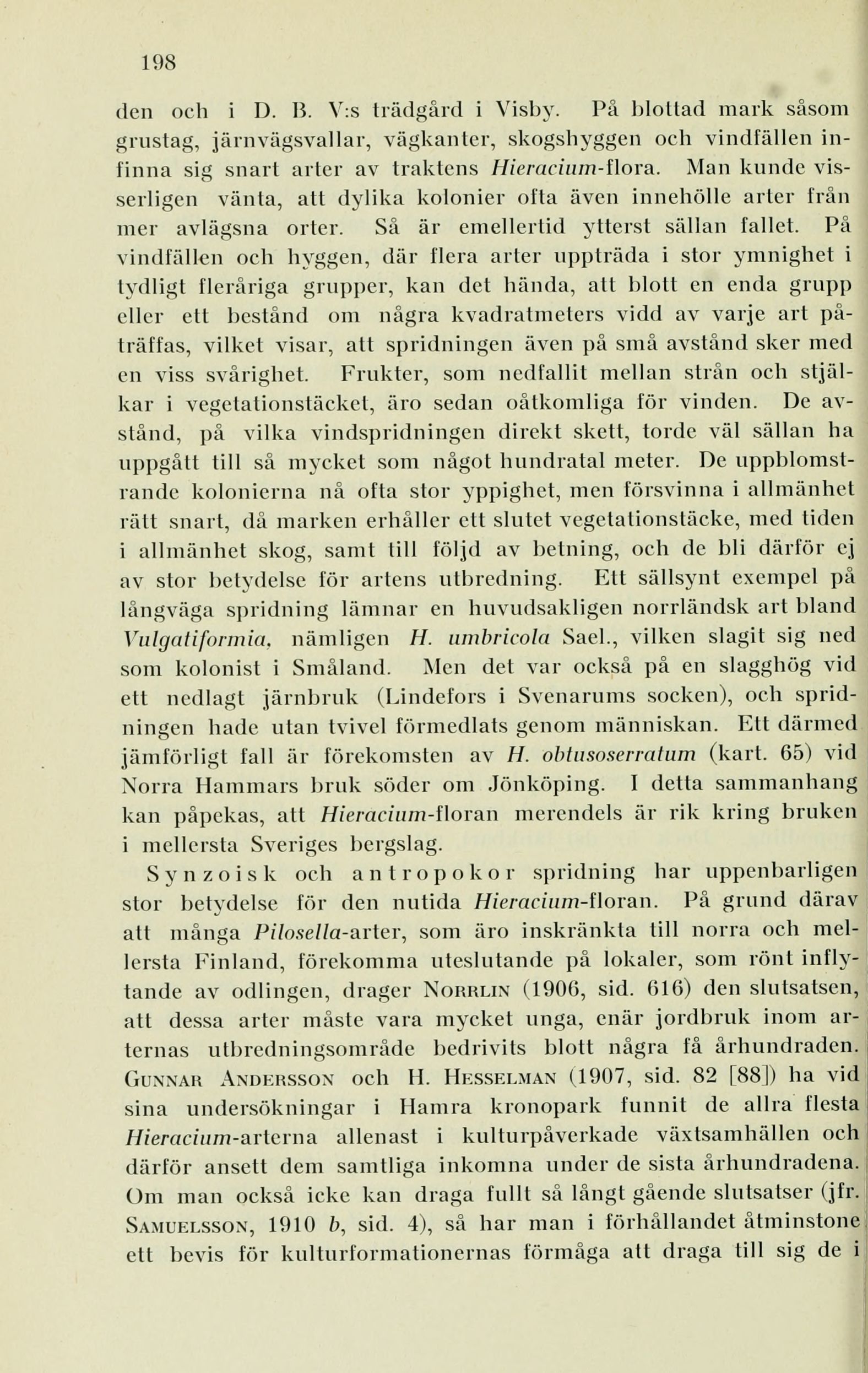 198

den och i D. B. V:s trädgård i Visby. På blottad mark såsom grustag, järnvägsvallar, vägkanter, skogshyggen och vindfällen infinna sig snart arter av traktens Hieracium-flora. Man kunde visserligen vänta, att dylika kolonier ofta även innehölle arter från mer avlägsna orter. Så är emellertid ytterst sällan fallet. På vindfällen och hyggen, där flera arter uppträda i stor ymnighet i tydligt fleråriga grupper, kan det hända, att blott en enda grupp eller ett bestånd om några kvadratmeters vidd av varje art påträffas, vilket visar, att spridningen även på små avstånd sker med en viss svårighet. Frukter, som nedfallit mellan strån och stjälkar i vegetationstäcket, äro sedan oåtkomliga för vinden. De avstånd, på vilka vindspridningen direkt skett, torde väl sällan ha uppgått till så mycket som något hundratal meter. De uppblomstrande kolonierna nå ofta stor yppighet, men försvinna i allmänhet rätt snart, då marken erhåller ett slutet vegetationstäcke, med tiden i allmänhet skog, samt till följd av betning, och de bli därför ej av stor betydelse för artens utbredning. Ett sällsynt exempel på långväga spridning lämnar en huvudsakligen norrländsk art bland Vulgatiformia, nämligen H. umbricola Sael., vilken slagit sig ned som kolonist i Småland. Men det var också på en slagghög vid ett nedlagt järnbruk (Lindefors i Svenarums socken), och spridningen hade utan tvivel förmedlats genom människan. Ett därmed jämförligt fall är förekomsten av H. obtusoserratum (kart. 65) vid Norra Hammars bruk söder om Jönköping. I detta sammanhang kan påpekas, att Hieracium-floran merendels är rik kring bruken i mellersta Sveriges bergslag.

Synzoisk och antropokor spridning har uppenbarligen stor betydelse för den nutida Hieracium-floran. På grund därav att många Pilosella-arter, som äro inskränkta till norra och mellersta Finland, förekomma uteslutande på lokaler, som rönt inflytande av odlingen, drager Norrlin (1906, sid. 616) den slutsatsen, att dessa arter måste vara mycket unga, enär jordbruk inom arternas utbredningsområde bedrivits blott några få århundraden. Gunnar Andersson och H. Hesselman (1907, sid. 82 [88]) ha vid sina undersökningar i Hamra kronopark funnit de allra flesta Hieracium-arterna allenast i kulturpåverkade växtsamhällen och därför ansett dem samtliga inkomna under de sista århundradena. Om man också icke kan draga fullt så långt gående slutsatser (jfr. Samuelsson, 1910 b, sid. 4), så har man i förhållandet åtminstone ett bevis för kulturformationernas förmåga att draga till sig de i